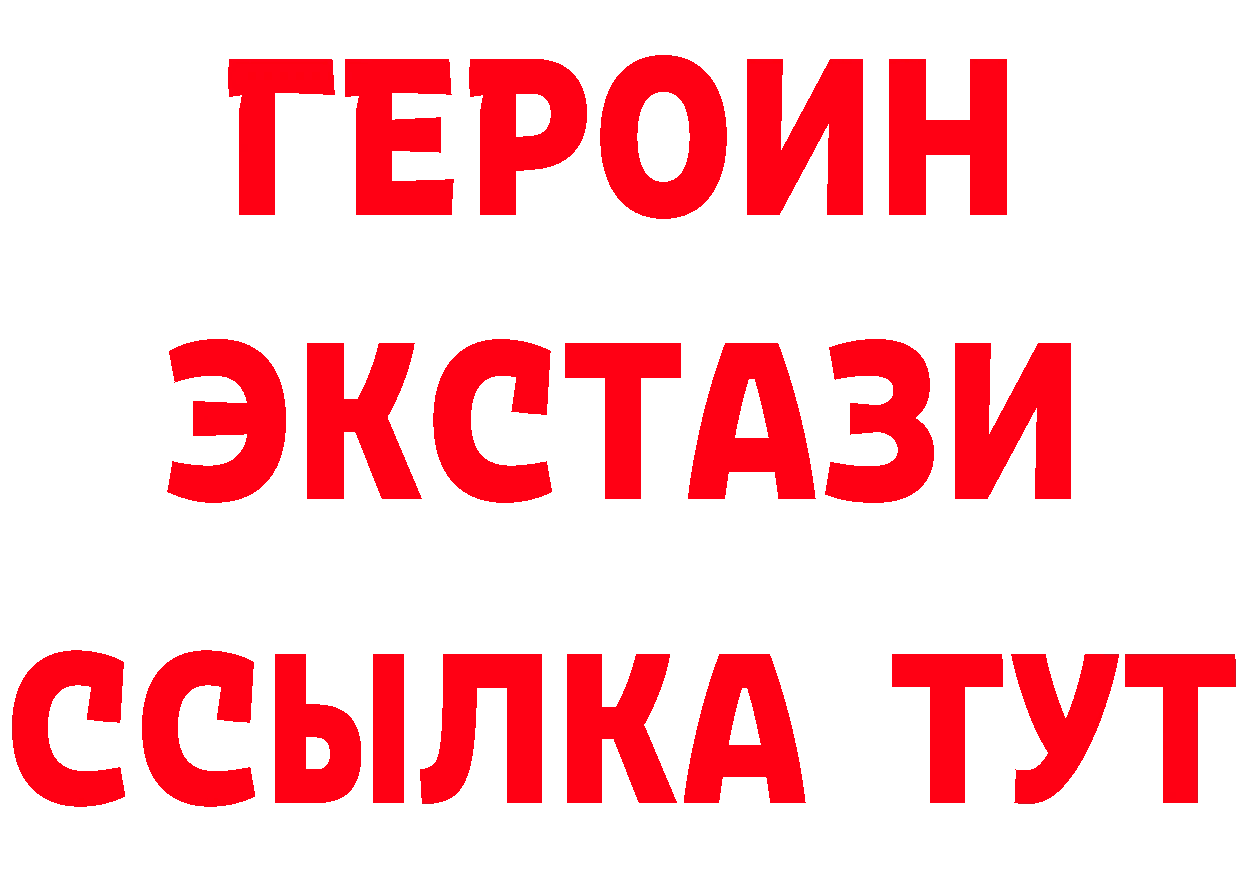 ГЕРОИН
ЭКСТАЗИ
ССЫЛКА ТУТ